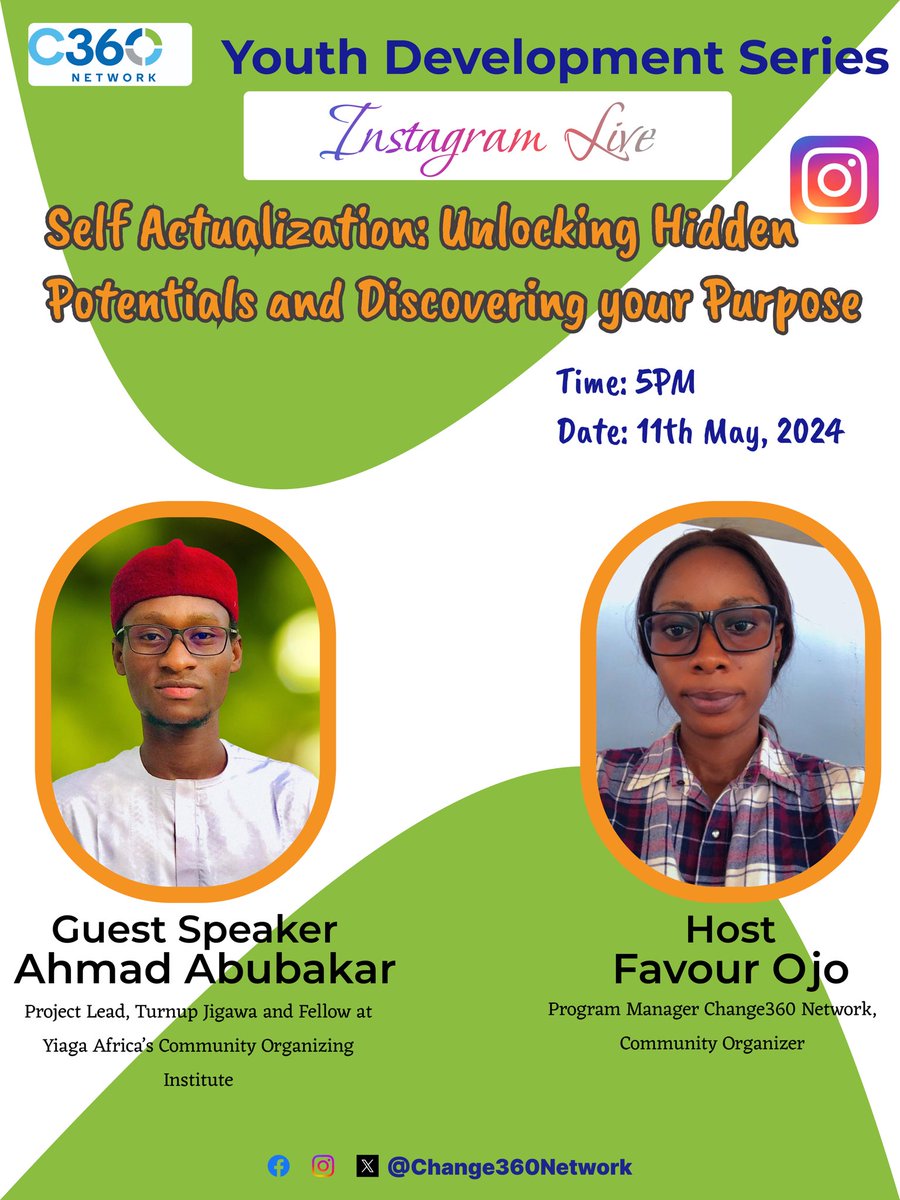 C360 NETWORK

Youth Development Series

Instagram Live

Self Actualization: Unlocking Hidden Potentials and Discovering your Purpose

Time: 5PM
Date: 11th May, 2024

Guest Speaker
Ahmad Abubakar
Project Lead, Turnup Jigawa and Fellow at Yiaga Africa's Community Organizing Institute

Host
Favour Ojo
Program Manager Change360 Network, Community Organizer

@Change360Network